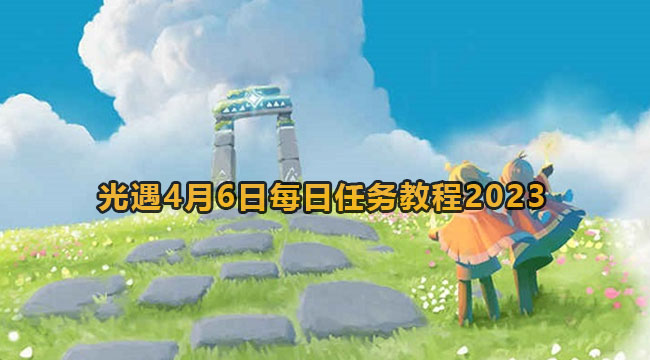 光遇4月6日每日任务教程2023